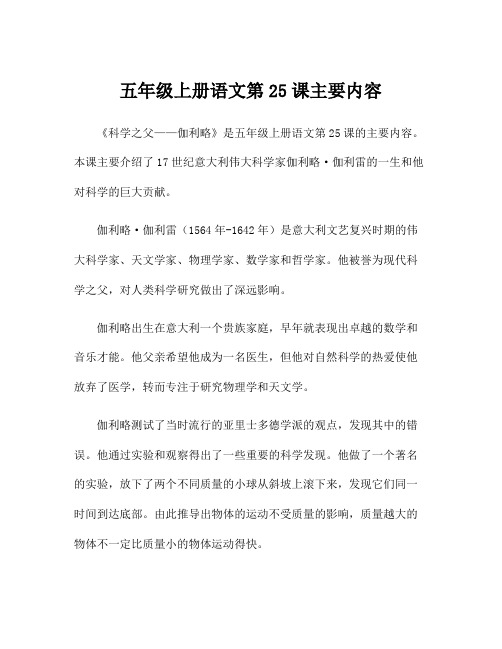 五年级上册语文第 25 课主要内容

《科学之父——伽利略》是五年级上册语文第 25 课的主要内容。本课主要介绍了 17 世纪意大利伟大科学家伽利略·伽利雷的一生和他对科学的巨大贡献。

伽利略·伽利雷（1564 年-1642 年）是意大利文艺复兴时期的伟大科学家、天文学家、物理学家、数学家和哲学家。他被誉为现代科学之父，对人类科学研究做出了深远影响。

伽利略出生在意大利一个贵族家庭，早年就表现出卓越的数学和音乐才能。他父亲希望他成为一名医生，但他对自然科学的热爱使他放弃了医学，转而专注于研究物理学和天文学。

伽利略测试了当时流行的亚里士多德学派的观点，发现其中的错误。他通过实验和观察得出了一些重要的科学发现。他做了一个著名的实验，放下了两个不同质量的小球从斜坡上滚下来，发现它们同一时间到达底部。由此推导出物体的运动不受质量的影响，质量越大的物体不一定比质量小的物体运动得快。